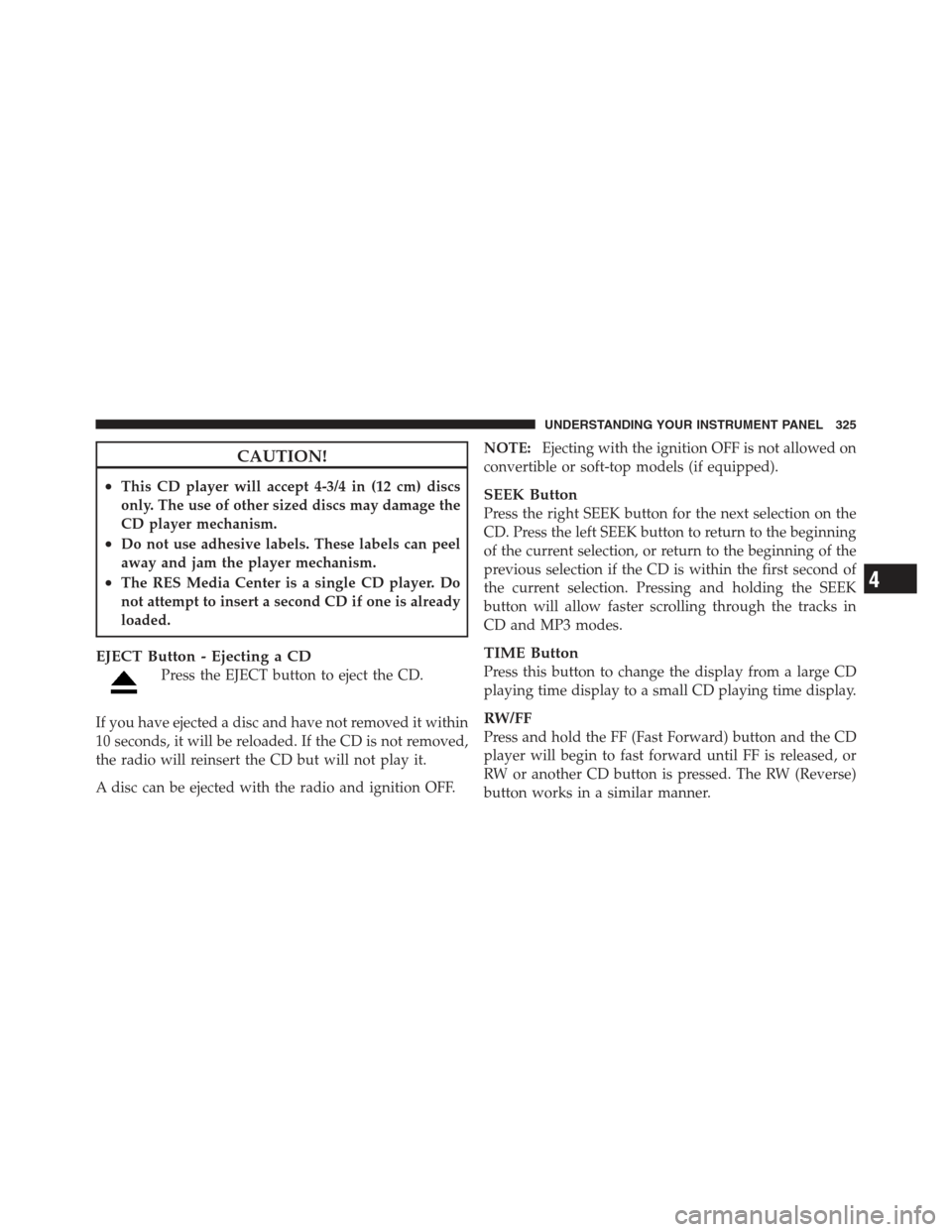 UNDERSTANDING YOUR INSTRUMENT PANEL 325

CAUTION!

• This CD player will accept 4-3/4 in (12 cm) discs only. The use of other sized discs may damage the CD player mechanism.
• Do not use adhesive labels. These labels can peel away and jam the player mechanism.
• The RES Media Center is a single CD player. Do not attempt to insert a second CD if one is already loaded.

EJECT Button - Ejecting a CD
Press the EJECT button to eject the CD.

If you have ejected a disc and have not removed it within 10 seconds, it will be reloaded. If the CD is not removed, the radio will reinsert the CD but will not play it.

A disc can be ejected with the radio and ignition OFF.

NOTE: Ejecting with the ignition OFF is not allowed on convertible or soft-top models (if equipped).

SEEK Button
Press the right SEEK button for the next selection on the CD. Press the left SEEK button to return to the beginning of the current selection, or return to the beginning of the previous selection if the CD is within the first second of the current selection. Pressing and holding the SEEK button will allow faster scrolling through the tracks in CD and MP3 modes.

TIME Button
Press this button to change the display from a large CD playing time display to a small CD playing time display.

RW/FF
Press and hold the FF (Fast Forward) button and the CD player will begin to fast forward until FF is released, or RW or another CD button is pressed. The RW (Reverse) button works in a similar manner.

4

carmanualsonline.info